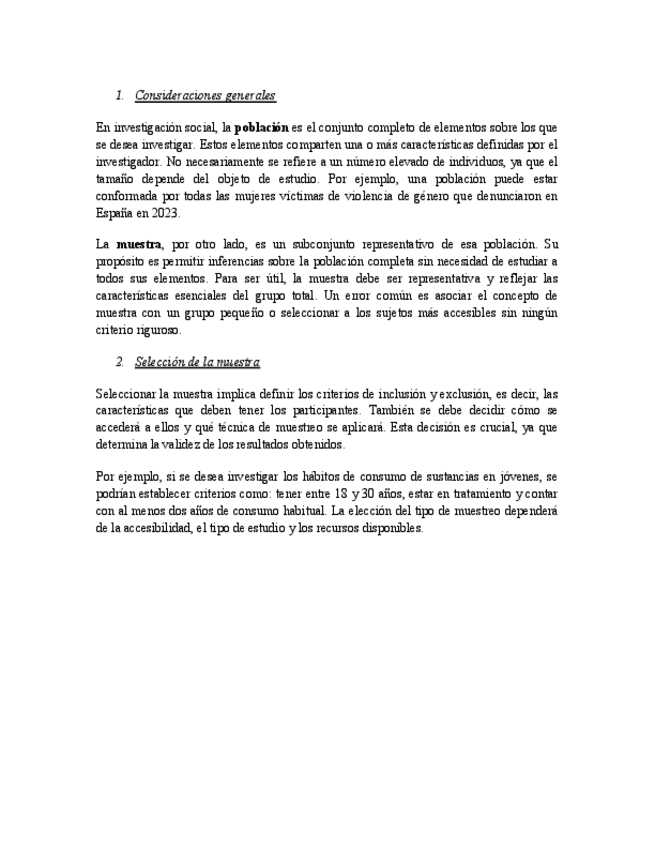 1. Consideraciones generales

En investigación social, la población es el conjunto completo de elementos sobre los que se desea investigar. Estos elementos comparten una o más características definidas por el investigador. No necesariamente se refiere a un número elevado de individuos, ya que el tamaño depende del objeto de estudio. Por ejemplo, una población puede estar conformada por todas las mujeres víctimas de violencia de género que denunciaron en España en 2023.

La muestra, por otro lado, es un subconjunto representativo de esa población. Su propósito es permitir inferencias sobre la población completa sin necesidad de estudiar a todos sus elementos. Para ser útil, la muestra debe ser representativa y reflejar las características esenciales del grupo total. Un error común es asociar el concepto de muestra con un grupo pequeño o seleccionar a los sujetos más accesibles sin ningún criterio riguroso.

2. Selección de la muestra

Seleccionar la muestra implica definir los criterios de inclusión y exclusión, es decir, las características que deben tener los participantes. También se debe decidir cómo se accederá a ellos y qué técnica de muestreo se aplicará. Esta decisión es crucial, ya que determina la validez de los resultados obtenidos.

Por ejemplo, si se desea investigar los hábitos de consumo de sustancias en jóvenes, se podrían establecer criterios como: tener entre 18 y 30 años, estar en tratamiento y contar con al menos dos años de consumo habitual. La elección del tipo de muestreo dependerá de la accesibilidad, el tipo de estudio y los recursos disponibles.